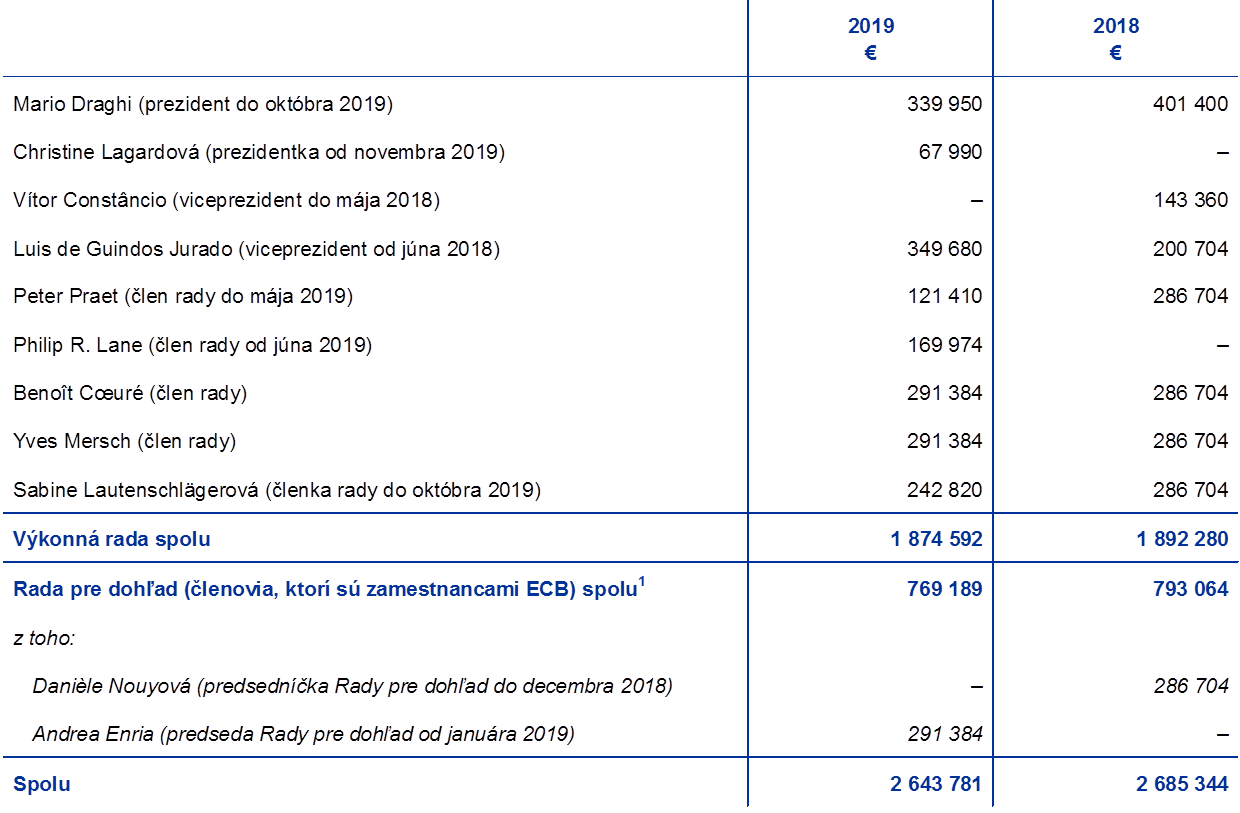 |  | 2019 € | 2018 € |
|---|---|---|
| Mario Draghi (prezident do októbra 2019) | 339 950 | 401 400 |
| Christine Lagardová (prezidentka od novembra 2019) | 67 990 | – |
| Vítor Constâncio (viceprezident do mája 2018) | – | 143 360 |
| Luis de Guindos Jurado (viceprezident od júna 2018) | 349 680 | 200 704 |
| Peter Praet (člen rady do mája 2019) | 121 410 | 286 704 |
| Philip R. Lane (člen rady od júna 2019) | 169 974 | – |
| Benoît Cœuré (člen rady) | 291 384 | 286 704 |
| Yves Mersch (člen rady) | 291 384 | 286 704 |
| Sabine Lautenschlägerová (členka rady do októbra 2019) | 242 820 | 286 704 |
| Výkonná rada spolu | 1 874 592 | 1 892 280 |
| Rada pre dohľad (členovia, ktorí sú zamestnancami ECB) spolu$^{1}$ | 769 189 | 793 064 |
| z toho: |  |  |
| Danièle Nouyová (predsedníčka Rady pre dohľad do decembra 2018) | – | 286 704 |
| Andrea Enria (predseda Rady pre dohľad od januára 2019) | 291 384 | – |
| Spolu | 2 643 781 | 2 685 344 |